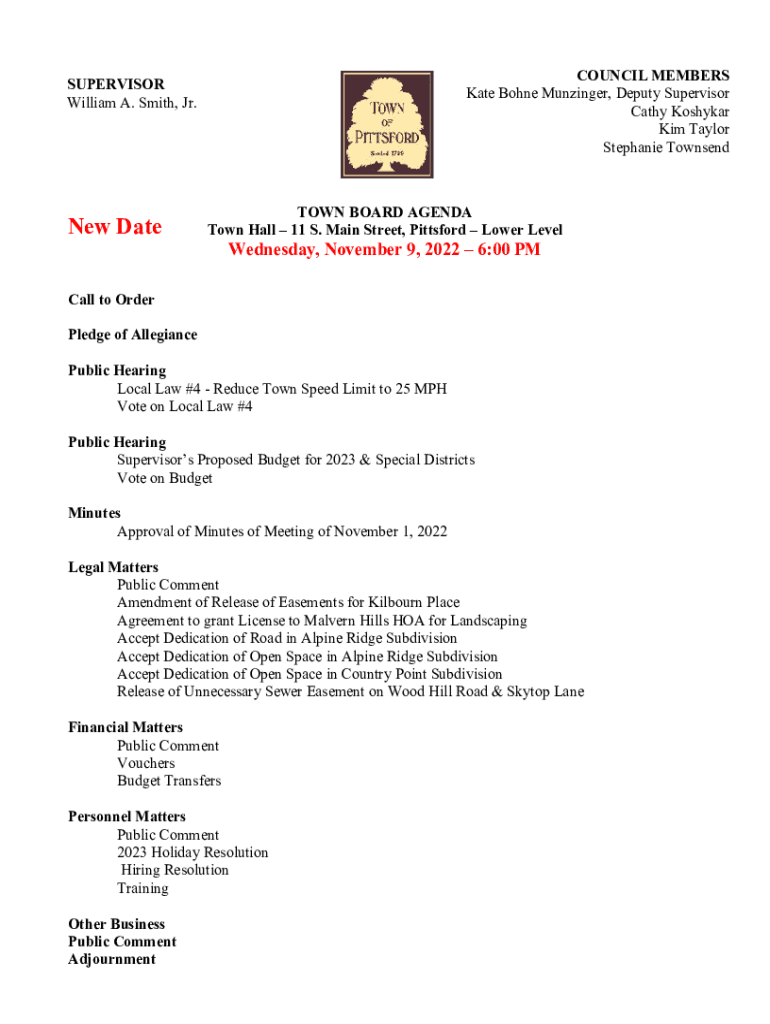 SUPERVISOR
William A. Smith, Jr.

TOWN OF PITTSFORD
Settled 1789

COUNCIL MEMBERS
Kate Bohne Munzinger, Deputy Supervisor
Cathy Koshykar
Kim Taylor
Stephanie Townsend

New Date

TOWN BOARD AGENDA
Town Hall – 11 S. Main Street, Pittsford – Lower Level
Wednesday, November 9, 2022 – 6:00 PM

Call to Order

Pledge of Allegiance

Public Hearing
Local Law #4 - Reduce Town Speed Limit to 25 MPH
Vote on Local Law #4

Public Hearing
Supervisor's Proposed Budget for 2023 & Special Districts
Vote on Budget

Minutes
Approval of Minutes of Meeting of November 1, 2022

Legal Matters
Public Comment
Amendment of Release of Easements for Kilbourn Place
Agreement to grant License to Malvern Hills HOA for Landscaping
Accept Dedication of Road in Alpine Ridge Subdivision
Accept Dedication of Open Space in Alpine Ridge Subdivision
Accept Dedication of Open Space in Country Point Subdivision
Release of Unnecessary Sewer Easement on Wood Hill Road & Skytop Lane

Financial Matters
Public Comment
Vouchers
Budget Transfers

Personnel Matters
Public Comment
2023 Holiday Resolution
Hiring Resolution
Training

Other Business
Public Comment
Adjournment